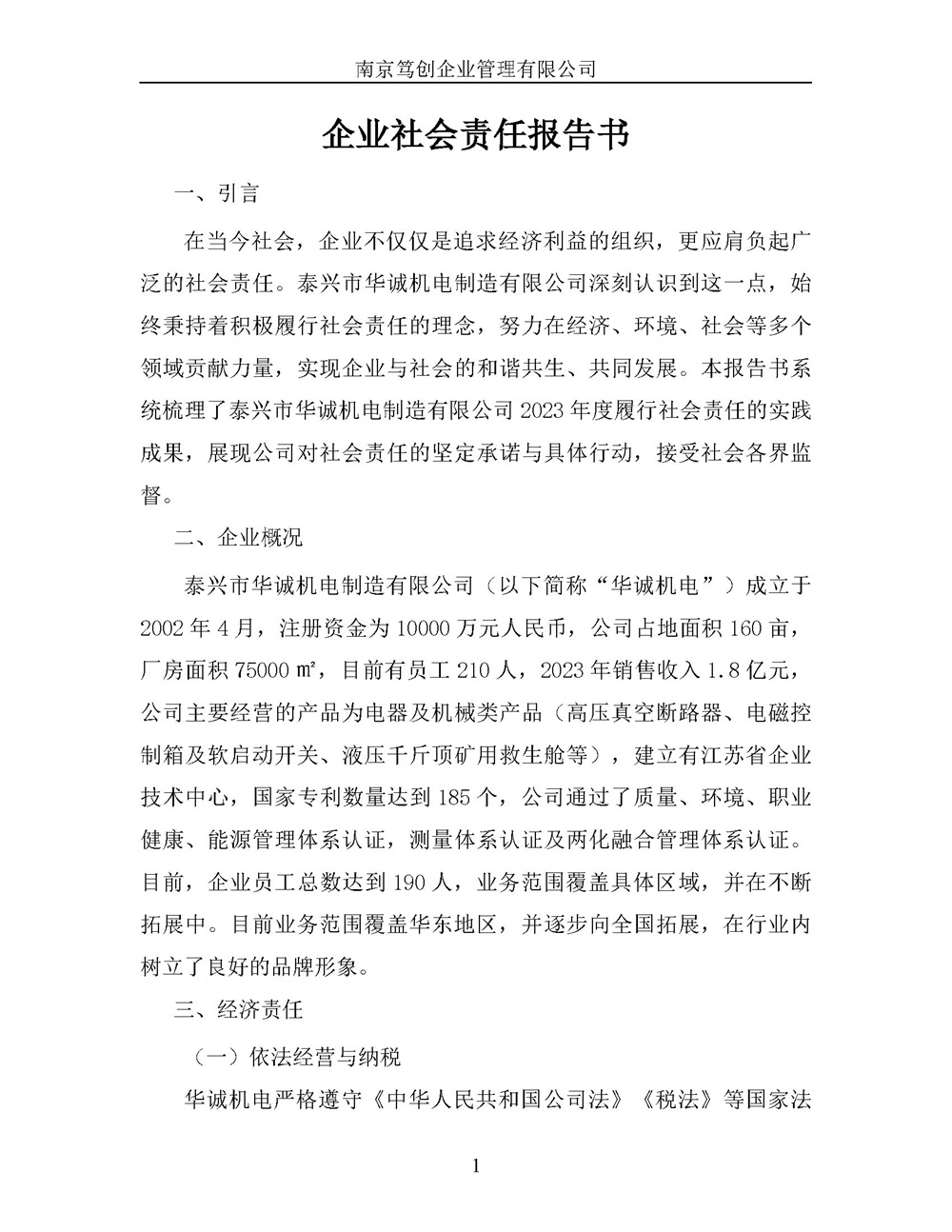 南京笃创企业管理有限公司

企业社会责任报告书

一、引言

在当今社会，企业不仅仅是追求经济利益的组织，更应肩负起广泛的社会责任。泰兴市华诚机电制造有限公司深刻认识到这一点，始终秉持着积极履行社会责任的理念，努力在经济、环境、社会等多个领域贡献力量，实现企业与社会的和谐共生、共同发展。本报告书系统梳理了泰兴市华诚机电制造有限公司 2023 年度履行社会责任的实践成果，展现公司对社会责任的坚定承诺与具体行动，接受社会各界监督。

二、企业概况

泰兴市华诚机电制造有限公司（以下简称“华诚机电”）成立于 2002 年 4 月，注册资金为 10000 万元人民币，公司占地面积 160 亩，厂房面积 75000 ㎡，目前有员工 210 人，2023 年销售收入 1.8 亿元，公司主要经营的产品为电器及机械类产品（高压真空断路器、电磁控制箱及软启动开关、液压千斤顶矿用救生舱等），建立有江苏省企业技术中心，国家专利数量达到 185 个，公司通过了质量、环境、职业健康、能源管理体系认证，测量体系认证及两化融合管理体系认证。目前，企业员工总数达到 190 人，业务范围覆盖具体区域，并在不断拓展中。目前业务范围覆盖华东地区，并逐步向全国拓展，在行业内树立了良好的品牌形象。

三、经济责任

（一）依法经营与纳税

华诚机电严格遵守《中华人民共和国公司法》《税法》等国家法

1